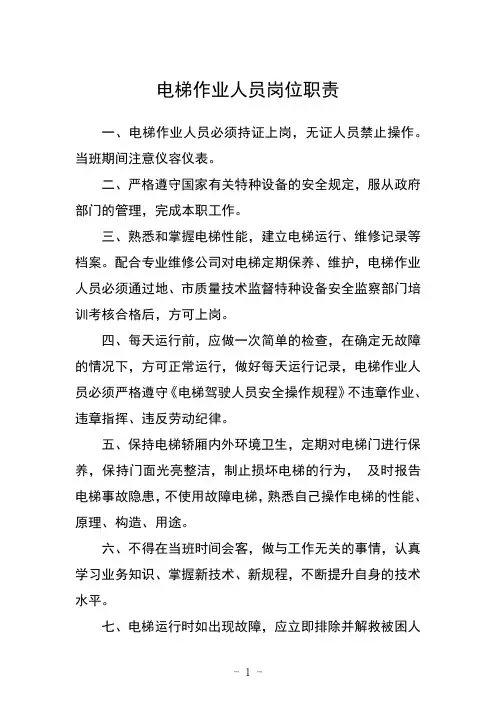 电梯作业人员岗位职责

一、电梯作业人员必须持证上岗，无证人员禁止操作。当班期间注意仪容仪表。

二、严格遵守国家有关特种设备的安全规定，服从政府部门的管理，完成本职工作。

三、熟悉和掌握电梯性能，建立电梯运行、维修记录等档案。配合专业维修公司对电梯定期保养、维护，电梯作业人员必须通过地、市质量技术监督特种设备安全监察部门培训考核合格后，方可上岗。

四、每天运行前，应做一次简单的检查，在确定无故障的情况下，方可正常运行，做好每天运行记录，电梯作业人员必须严格遵守《电梯驾驶人员安全操作规程》不违章作业、违章指挥、违反劳动纪律。

五、保持电梯轿厢内外环境卫生，定期对电梯门进行保养，保持门面光亮整洁，制止损坏电梯的行为， 及时报告电梯事故隐患，不使用故障电梯，熟悉自己操作电梯的性能、原理、构造、用途。

六、不得在当班时间会客，做与工作无关的事情，认真学习业务知识、掌握新技术、新规程，不断提升自身的技术水平。

七、电梯运行时如出现故障，应立即排除并解救被困人

- 1 -